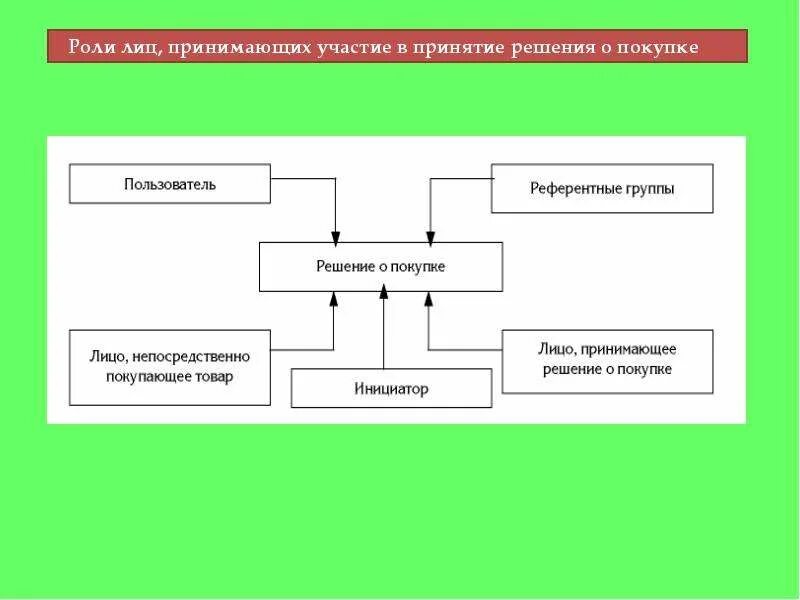 Роли лиц, принимающих участие в принятие решения о покупке

Пользователь

Референтные группы

Решение о покупке

Лицо, непосредственно покупающее товар

Инициатор

Лицо, принимающее решение о покупке